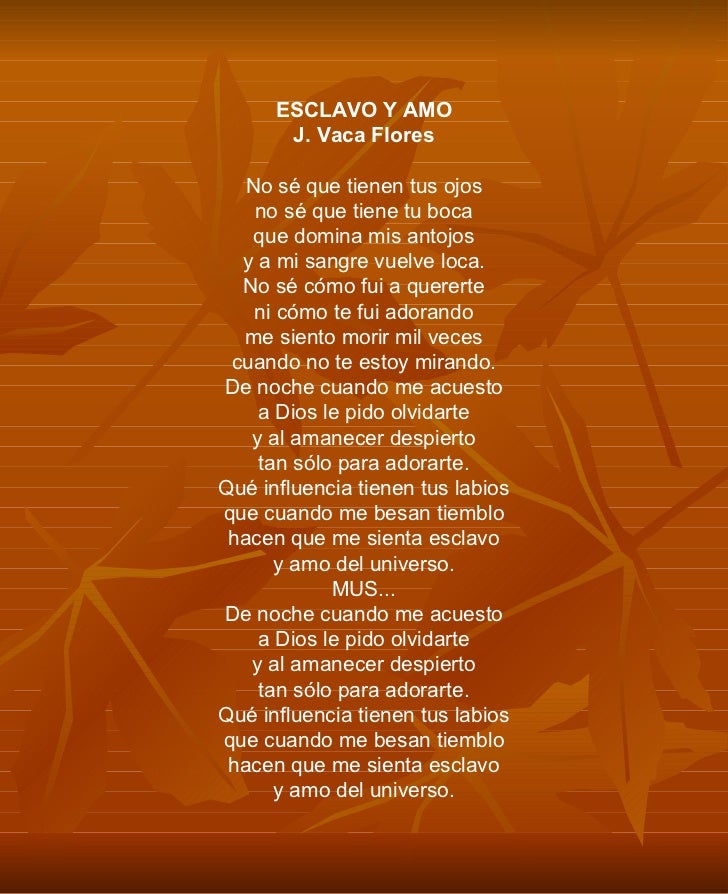 ESCLAVO Y AMO
J. Vaca Flores

No sé que tienen tus ojos
no sé que tiene tu boca
que domina mis antojos
y a mi sangre vuelve loca.
No sé cómo fui a quererte
ni cómo te fui adorando
me siento morir mil veces
cuando no te estoy mirando.
De noche cuando me acuesto
a Dios le pido olvidarte
y al amanecer despierto
tan sólo para adorarte.
Qué influencia tienen tus labios
que cuando me besan tiemblo
hacen que me sienta esclavo
y amo del universo.
MUS...
De noche cuando me acuesto
a Dios le pido olvidarte
y al amanecer despierto
tan sólo para adorarte.
Qué influencia tienen tus labios
que cuando me besan tiemblo
hacen que me sienta esclavo
y amo del universo.